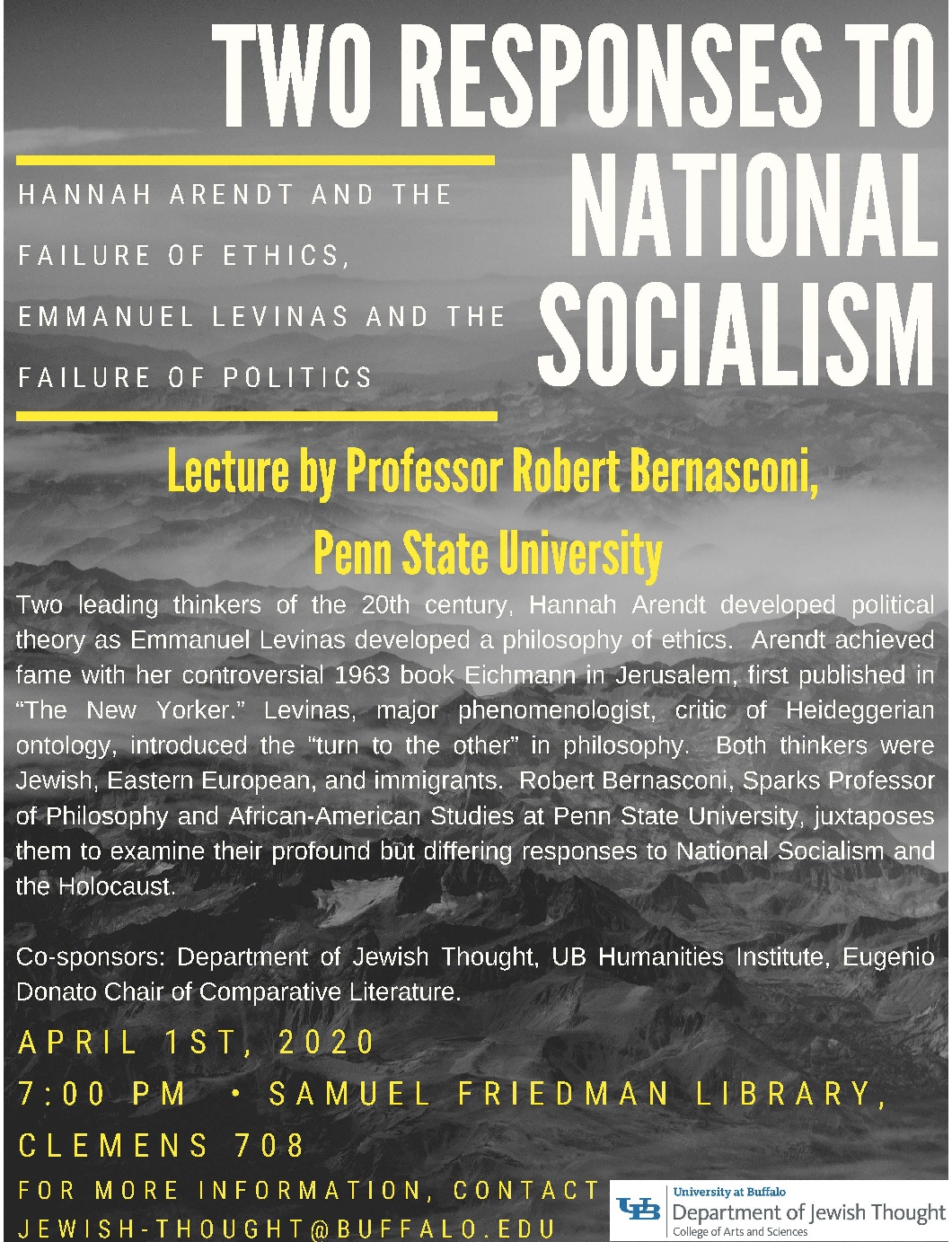 TWO RESPONSES TO NATIONAL SOCIALISM

HANNAH ARENDT AND THE FAILURE OF ETHICS, EMMANUEL LEVINAS AND THE FAILURE OF POLITICS

Lecture by Professor Robert Bernasconi, Penn State University

Two leading thinkers of the 20th century, Hannah Arendt developed political theory as Emmanuel Levinas developed a philosophy of ethics. Arendt achieved fame with her controversial 1963 book Eichmann in Jerusalem, first published in "The New Yorker." Levinas, major phenomenologist, critic of Heideggerian ontology, introduced the "turn to the other" in philosophy. Both thinkers were Jewish, Eastern European, and immigrants. Robert Bernasconi, Sparks Professor of Philosophy and African-American Studies at Penn State University, juxtaposes them to examine their profound but differing responses to National Socialism and the Holocaust.

Co-sponsors: Department of Jewish Thought, UB Humanities Institute, Eugenio Donato Chair of Comparative Literature.

APRIL 1ST, 2020
7:00 PM • SAMUEL FRIEDMAN LIBRARY, CLEMENS 708
FOR MORE INFORMATION, CONTACT JEWISH-THOUGHT@BUFFALO.EDU

UB University at Buffalo
Department of Jewish Thought
College of Arts and Sciences